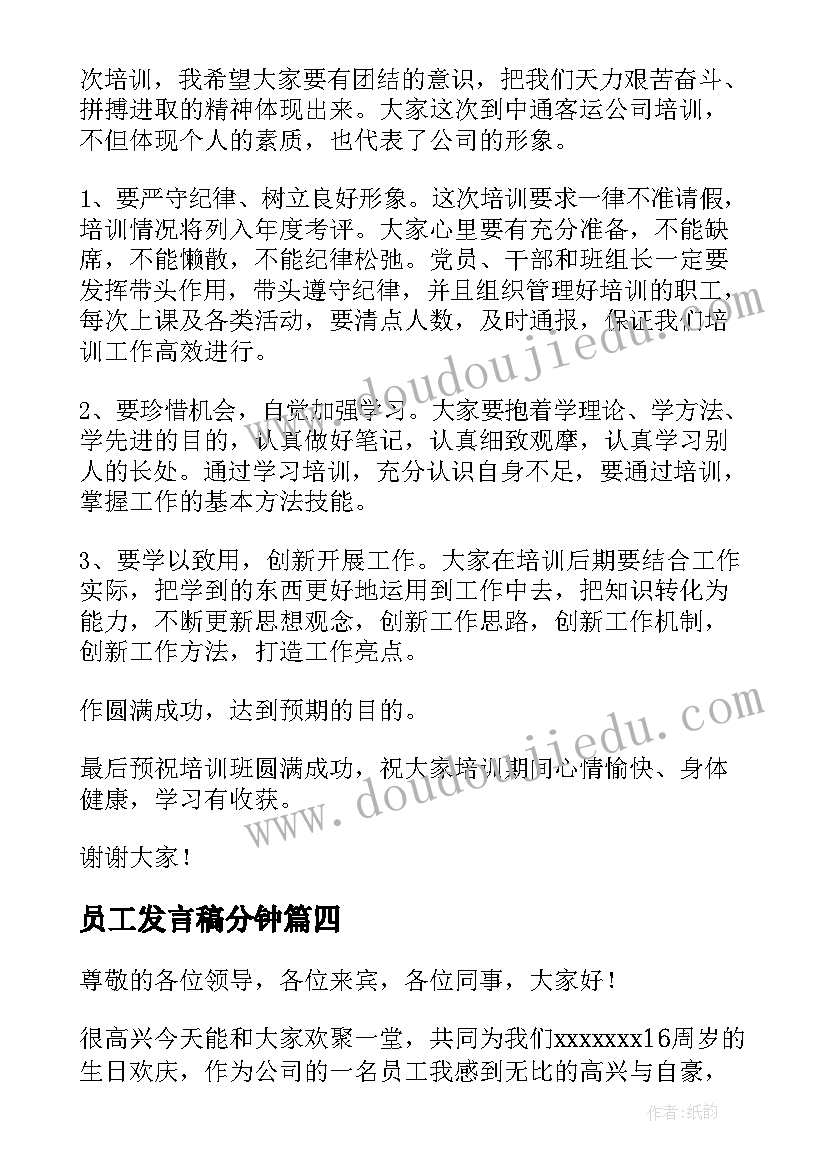 次培训，我希望大家要有团结的意识，把我们天力艰苦奋斗、拼搏进取的精神体现出来。大家这次到中通客运公司培训，不但体现个人的素质，也代表了公司的形象。

1、要严守纪律、树立良好形象。这次培训要求一律不准请假，培训情况将列入年度考评。大家心里要有充分准备，不能缺席，不能懒散，不能纪律松弛。党员、干部和班组长一定要发挥带头作用，带头遵守纪律，并且组织管理好培训的职工，每次上课及各类活动，要清点人数，及时通报，保证我们培训工作高效进行。

2、要珍惜机会，自觉加强学习。大家要抱着学理论、学方法、学先进的目的，认真做好笔记，认真细致观摩，认真学习别人的长处。通过学习培训，充分认识自身不足，要通过培训，掌握工作的基本方法技能。

3、要学以致用，创新开展工作。大家在培训后期要结合工作实际，把学到的东西更好地运用到工作中去，把知识转化为能力，不断更新思想观念，创新工作思路，创新工作机制，创新工作方法，打造工作亮点。

作圆满成功，达到预期的目的。

最后预祝培训班圆满成功，祝大家培训期间心情愉快、身体健康，学习有收获。

谢谢大家！

员工发言稿分钟篇四

尊敬的各位领导，各位来宾，各位同事，大家好！

很高兴今天能和大家欢聚一堂，共同为我们xxxxxxx16周岁的生日欢庆，作为公司的一名员工我感到无比的高兴与自豪，

www.doudoujiedu.com

www.doudoujiedu.com

作者：纸韵